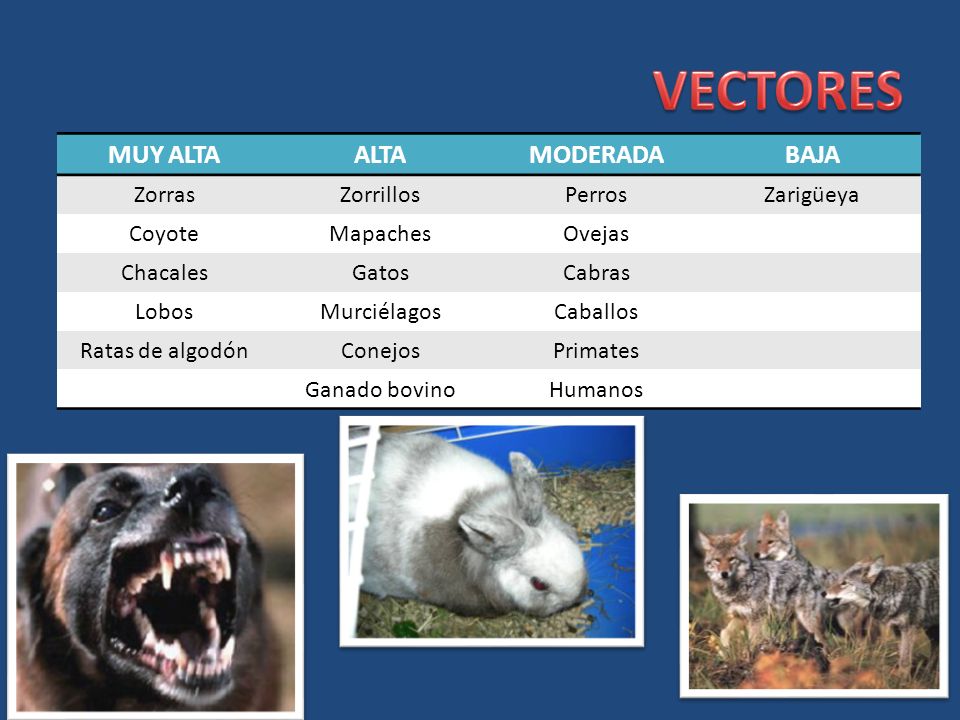 VECTORES

| MUY ALTA | ALTA | MODERADA | BAJA |
|---|---|---|---|
| Zorras | Zorrillos | Perros | Zarigüeya |
| Coyote | Mapaches | Ovejas | |
| Chacales | Gatos | Cabras | |
| Lobos | Murciélagos | Caballos | |
| Ratas de algodón | Conejos | Primates | |
| | Ganado bovino | Humanos | |